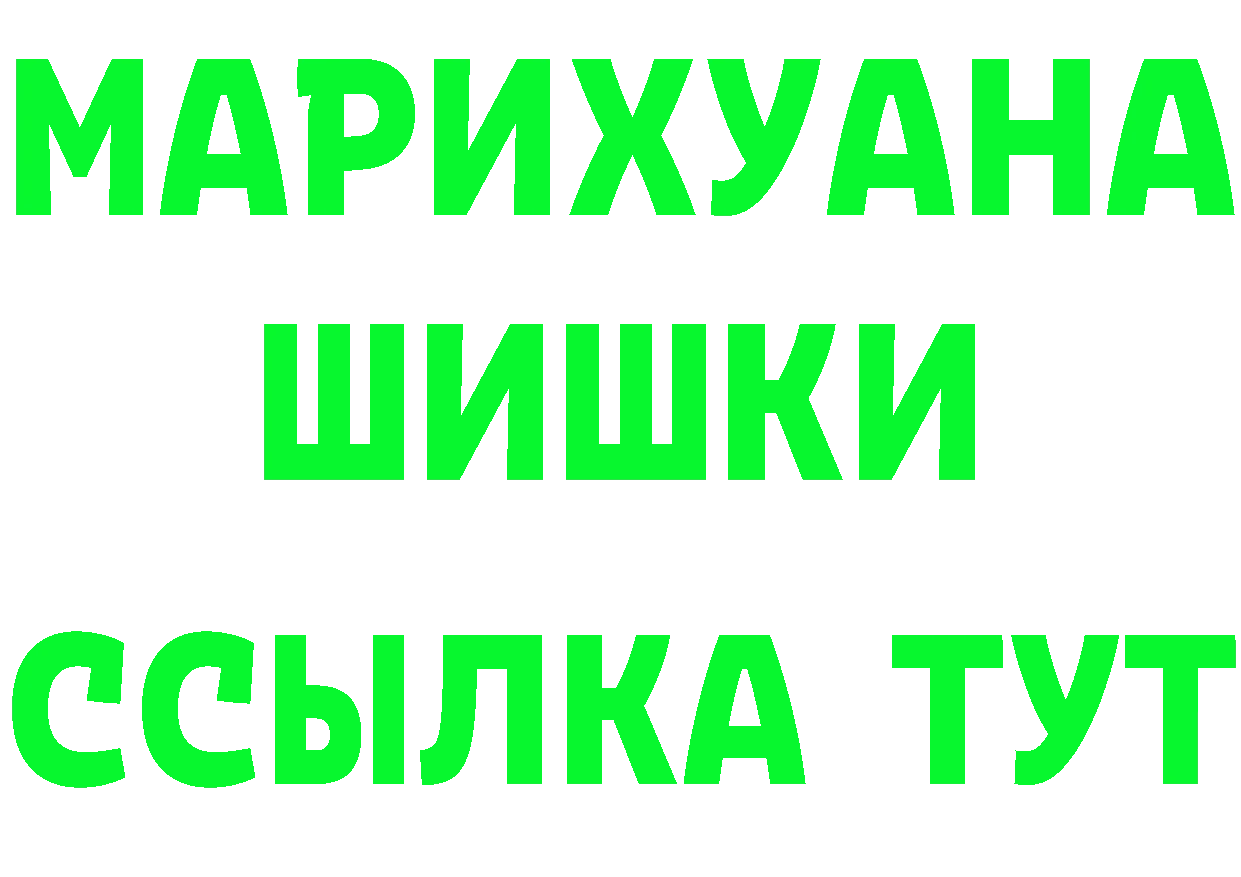 МАРИХУАНА
ШИШКИ
ССЫЛКА ТУТ